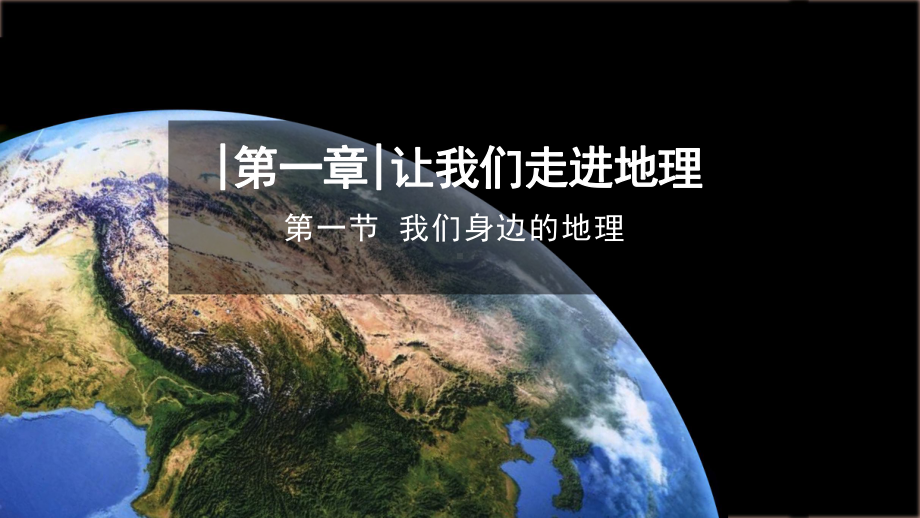 |第一章|让我们走进地理

第一节 我们身边的地理